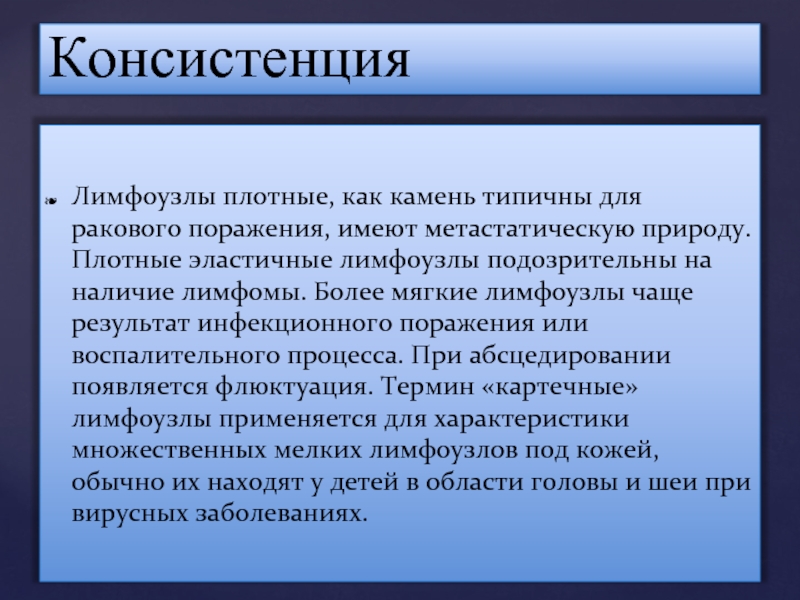 Консистенция

Лимфоузлы плотные, как камень типичны для ракового поражения, имеют метастатическую природу. Плотные эластичные лимфоузлы подозрительны на наличие лимфомы. Более мягкие лимфоузлы чаще результат инфекционного поражения или воспалительного процесса. При абсцедировании появляется флюктуация. Термин «картечные» лимфоузлы применяется для характеристики множественных мелких лимфоузлов под кожей, обычно их находят у детей в области головы и шеи при вирусных заболеваниях.